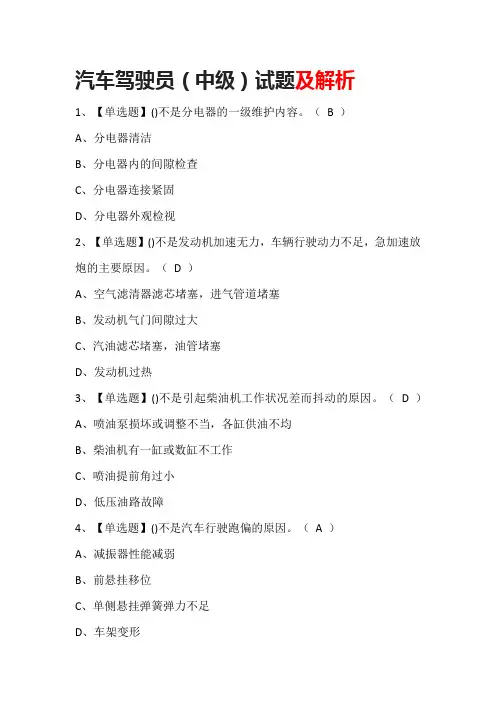 汽车驾驶员（中级）试题及解析

1、【单选题】()不是分电器的一级维护内容。（ B ）

A、分电器清洁

B、分电器内的间隙检查

C、分电器连接紧固

D、分电器外观检视

2、【单选题】()不是发动机加速无力，车辆行驶动力不足，急加速放炮的主要原因。（ D ）

A、空气滤清器滤芯堵塞，进气管道堵塞

B、发动机气门间隙过大

C、汽油滤芯堵塞，油管堵塞

D、发动机过热

3、【单选题】()不是引起柴油机工作状况差而抖动的原因。（ D ）

A、喷油泵损坏或调整不当，各缸供油不均

B、柴油机有一缸或数缸不工作

C、喷油提前角过小

D、低压油路故障

4、【单选题】()不是汽车行驶跑偏的原因。（ A ）

A、减振器性能减弱

B、前悬挂移位

C、单侧悬挂弹簧弹力不足

D、车架变形